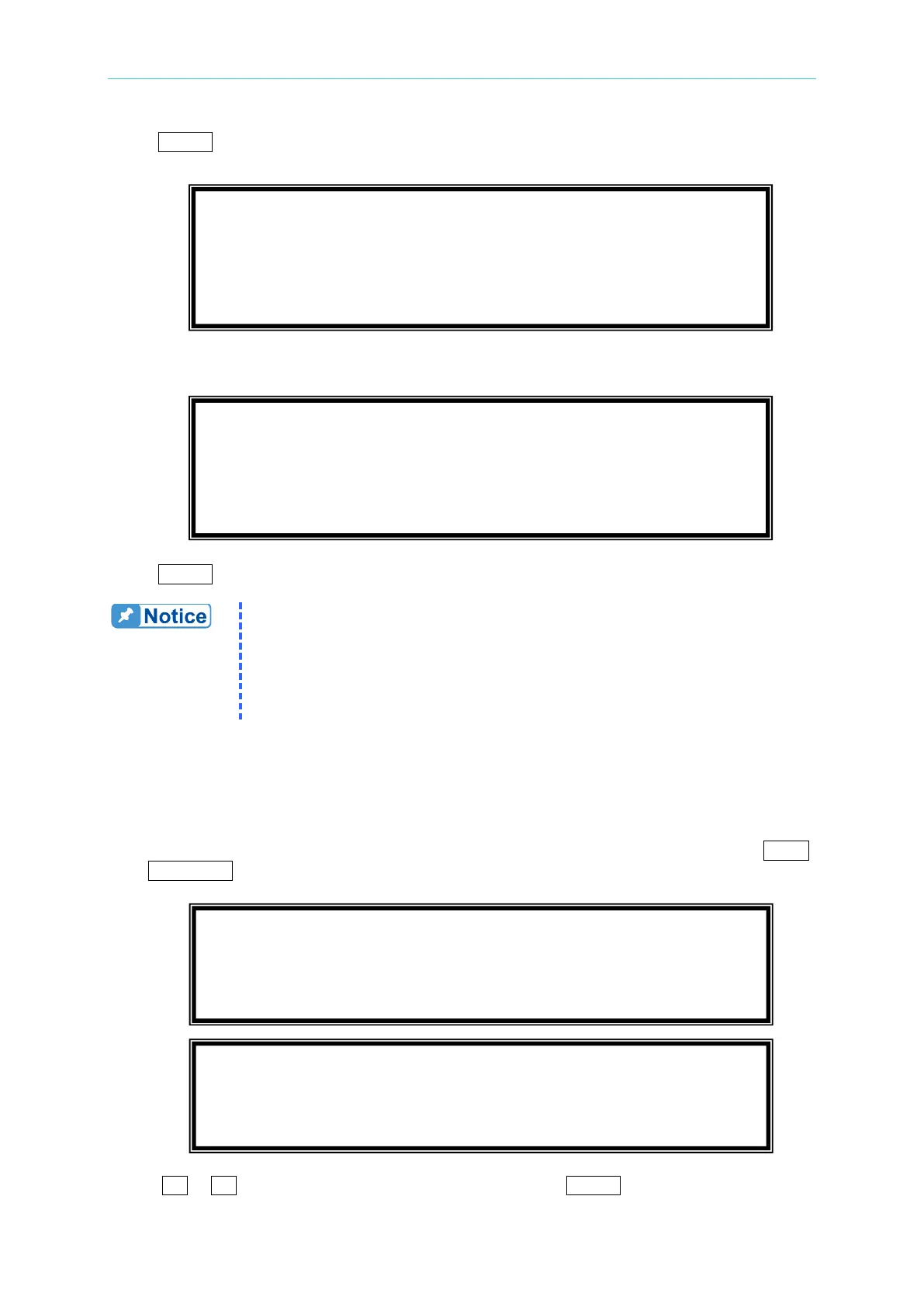 Notice